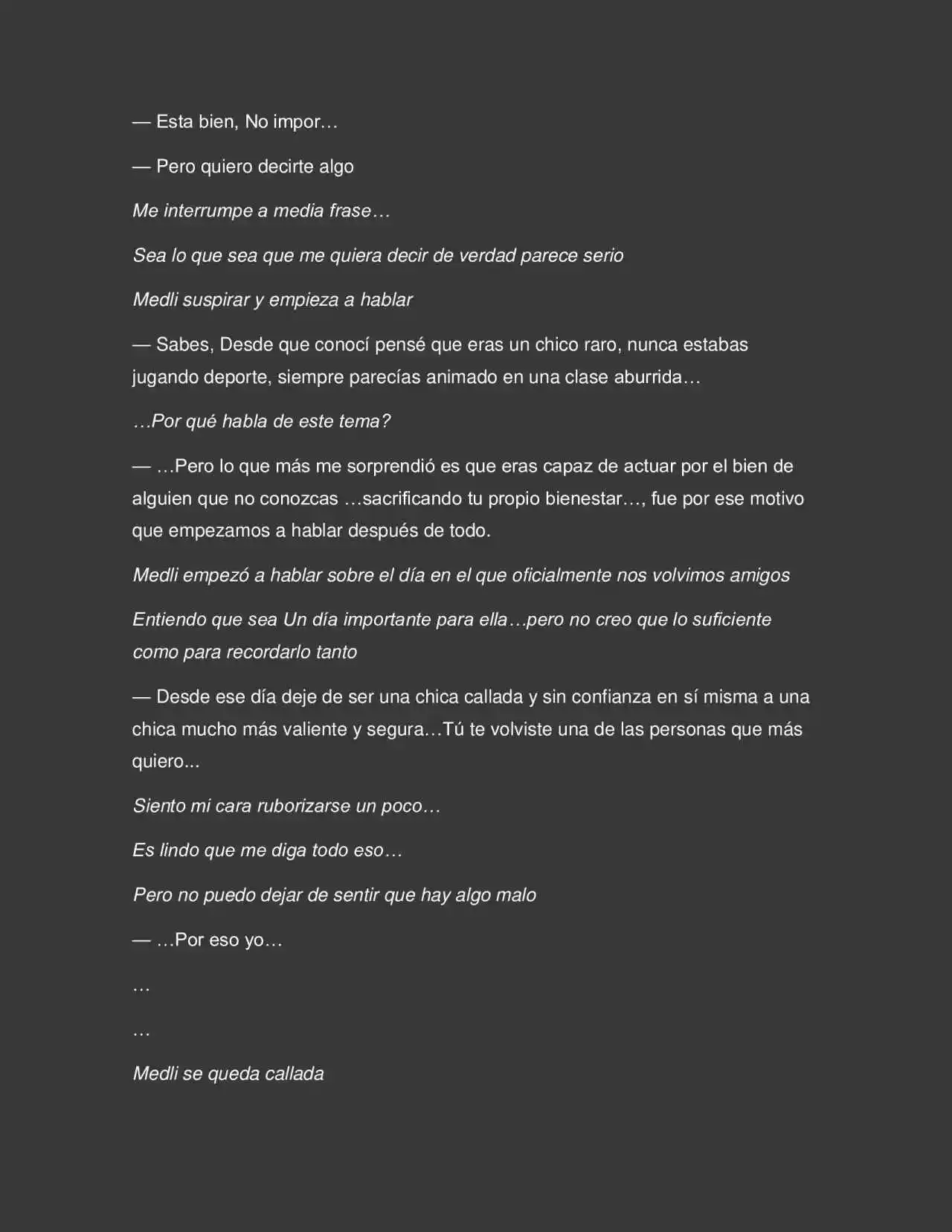 — Esta bien, No impor…

— Pero quiero decirte algo

Me interrumpe a media frase…

Sea lo que sea que me quiera decir de verdad parece serio

Medli suspirar y empieza a hablar

— Sabes, Desde que conocí pensé que eras un chico raro, nunca estabas jugando deporte, siempre parecías animado en una clase aburrida…

…Por qué habla de este tema?

— …Pero lo que más me sorprendió es que eras capaz de actuar por el bien de alguien que no conozcas …sacrificando tu propio bienestar…, fue por ese motivo que empezamos a hablar después de todo.

Medli empezó a hablar sobre el día en el que oficialmente nos volvimos amigos

Entiendo que sea Un día importante para ella…pero no creo que lo suficiente como para recordarlo tanto

— Desde ese día deje de ser una chica callada y sin confianza en sí misma a una chica mucho más valiente y segura…Tú te volviste una de las personas que más quiero...

Siento mi cara ruborizarse un poco…

Es lindo que me diga todo eso…

Pero no puedo dejar de sentir que hay algo malo

— …Por eso yo…

…

…

Medli se queda callada